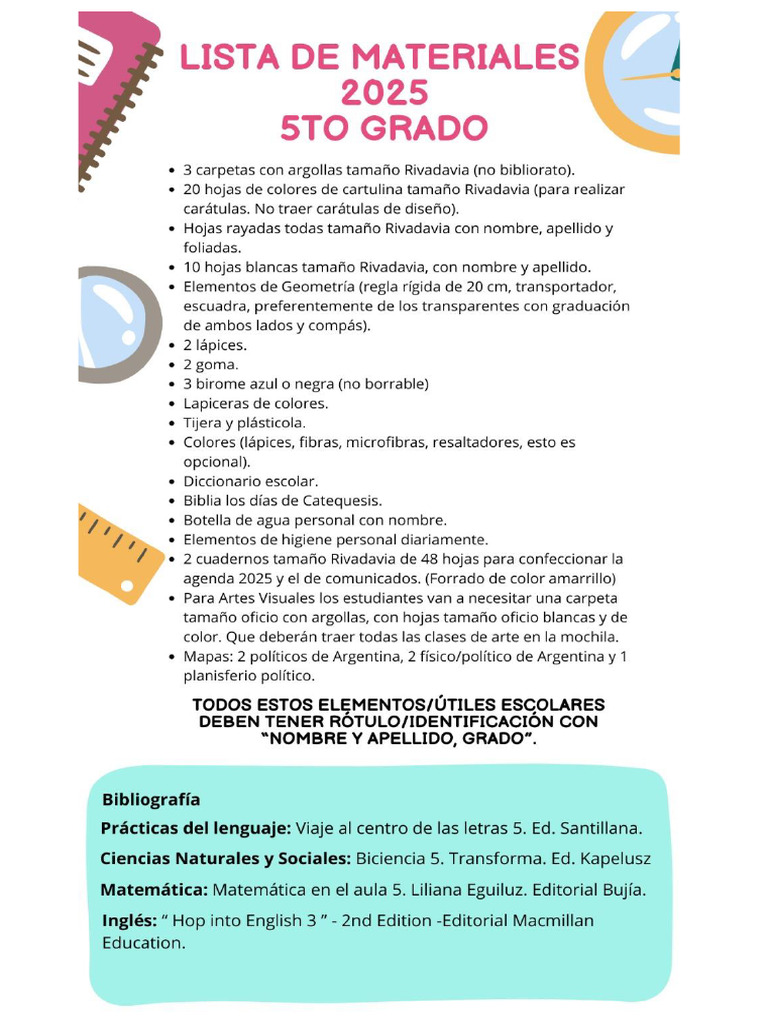 LISTA DE MATERIALES
2025
5TO GRADO

• 3 carpetas con argollas tamaño Rivadavia (no bibliorato).
• 20 hojas de colores de cartulina tamaño Rivadavia (para realizar carátulas. No traer carátulas de diseño).
• Hojas rayadas todas tamaño Rivadavia con nombre, apellido y foliadas.
• 10 hojas blancas tamaño Rivadavia, con nombre y apellido.
• Elementos de Geometría (regla rígida de 20 cm, transportador, escuadra, preferentemente de los transparentes con graduación de ambos lados y compás).
• 2 lápices.
• 2 goma.
• 3 birome azul o negra (no borrable)
• Lapiceras de colores.
• Tijera y plásticola.
• Colores (lápices, fibras, microfibras, resaltadores, esto es opcional).
• Diccionario escolar.
• Biblia los días de Catequesis.
• Botella de agua personal con nombre.
• Elementos de higiene personal diariamente.
• 2 cuadernos tamaño Rivadavia de 48 hojas para confeccionar la agenda 2025 y el de comunicados. (Forrado de color amarrillo)
• Para Artes Visuales los estudiantes van a necesitar una carpeta tamaño oficio con argollas, con hojas tamaño oficio blancas y de color. Que deberán traer todas las clases de arte en la mochila.
• Mapas: 2 políticos de Argentina, 2 físico/político de Argentina y 1 planisferio político.

TODOS ESTOS ELEMENTOS/ÚTILES ESCOLARES DEBEN TENER RÓTULO/IDENTIFICACIÓN CON "NOMBRE Y APELLIDO, GRADO".

Bibliografía

Prácticas del lenguaje: Viaje al centro de las letras 5. Ed. Santillana.

Ciencias Naturales y Sociales: Biciencia 5. Transforma. Ed. Kapelusz

Matemática: Matemática en el aula 5. Liliana Eguiluz. Editorial Bujía.

Inglés: " Hop into English 3 " - 2nd Edition -Editorial Macmillan Education.